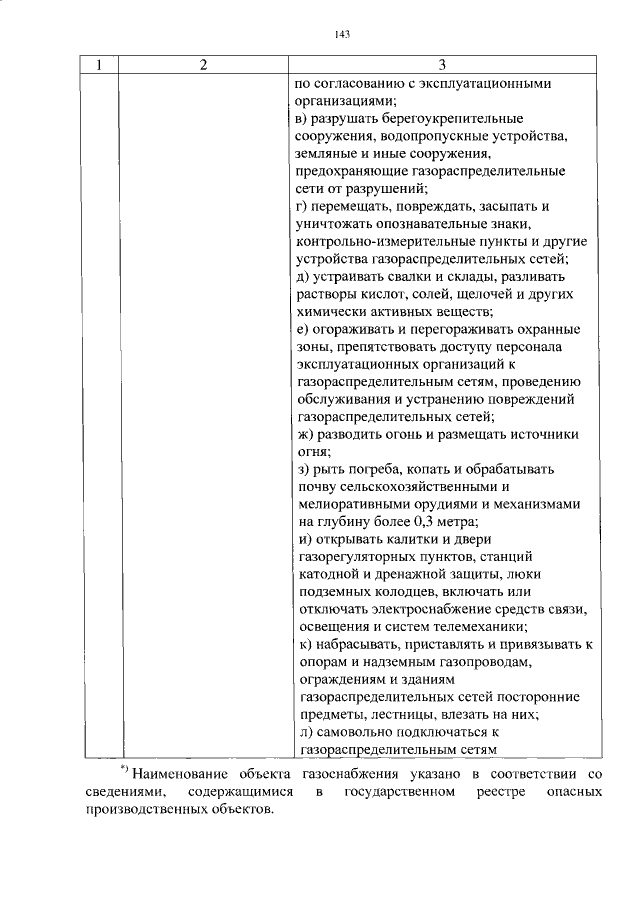 143

| 1 | 2 | 3 |
|---|---|---|
| | | по согласованию с эксплуатационными организациями; в) разрушать берегоукрепительные сооружения, водопропускные устройства, земляные и иные сооружения, предохраняющие газораспределительные сети от разрушений; г) перемещать, повреждать, засыпать и уничтожать опознавательные знаки, контрольно-измерительные пункты и другие устройства газораспределительных сетей; д) устраивать свалки и склады, разливать растворы кислот, солей, щелочей и других химически активных веществ; е) огораживать и перегораживать охранные зоны, препятствовать доступу персонала эксплуатационных организаций к газораспределительным сетям, проведению обслуживания и устранению повреждений газораспределительных сетей; ж) разводить огонь и размещать источники огня; з) рыть погреба, копать и обрабатывать почву сельскохозяйственными и мелиоративными орудиями и механизмами на глубину более 0,3 метра; и) открывать калитки и двери газорегуляторных пунктов, станций катодной и дренажной защиты, люки подземных колодцев, включать или отключать электроснабжение средств связи, освещения и систем телемеханики; к) набрасывать, приставлять и привязывать к опорам и надземным газопроводам, ограждениям и зданиям газораспределительных сетей посторонние предметы, лестницы, влезать на них; л) самовольно подключаться к газораспределительным сетям |

*) Наименование объекта газоснабжения указано в соответствии со сведениями, содержащимися в государственном реестре опасных производственных объектов.